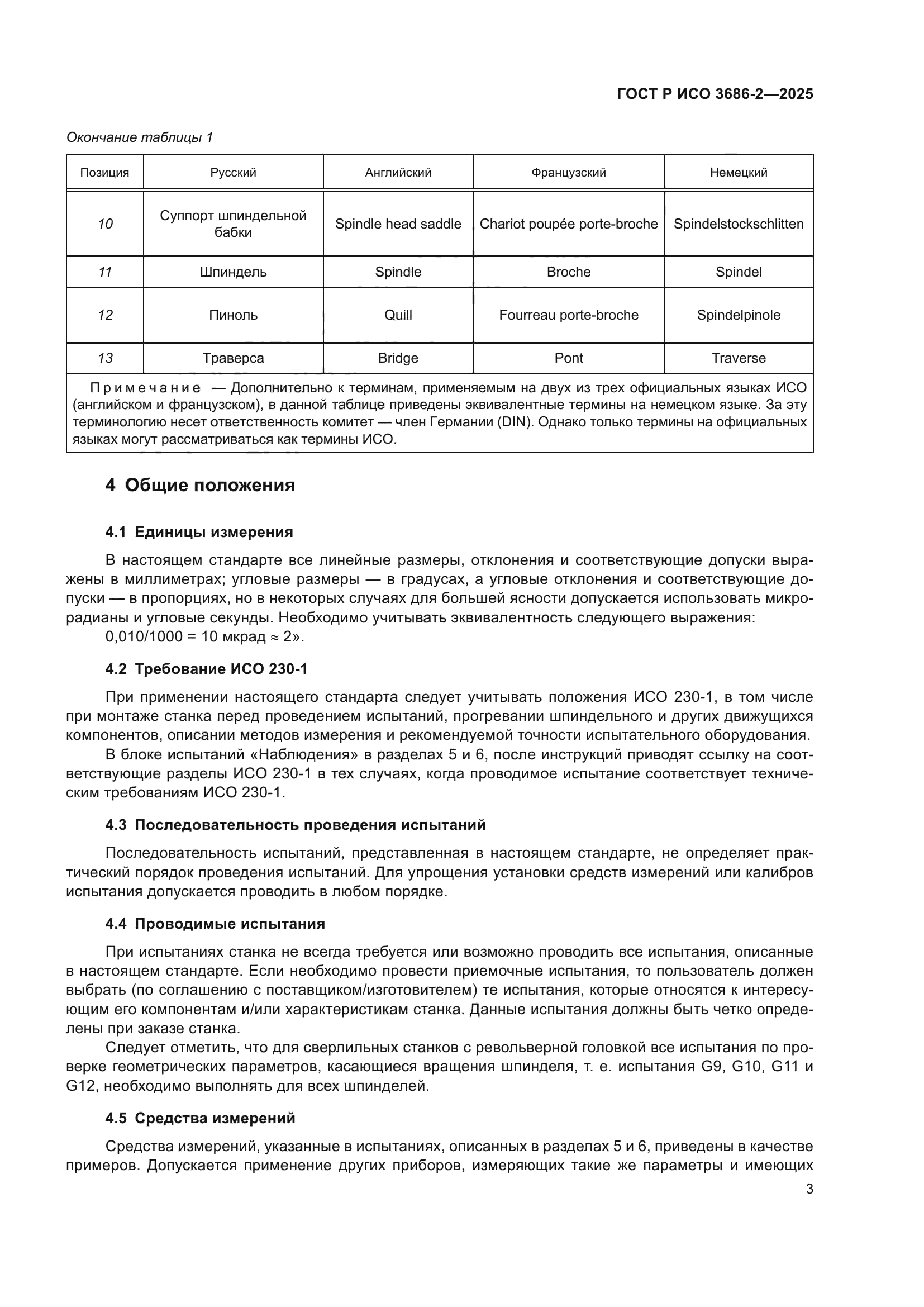 ГОСТ Р ИСО 3686-2—2025

Окончание таблицы 1

| Позиция | Русский | Английский | Французский | Немецкий |
|---|---|---|---|---|
| 10 | Суппорт шпиндельной бабки | Spindle head saddle | Chariot poupée porte-broche | Spindelstockschlitten |
| 11 | Шпиндель | Spindle | Broche | Spindel |
| 12 | Пиноль | Quill | Fourreau porte-broche | Spindelpinole |
| 13 | Траверса | Bridge | Pont | Traverse |

Примечание — Дополнительно к терминам, применяемым на двух из трех официальных языках ИСО (английском и французском), в данной таблице приведены эквивалентные термины на немецком языке. За эту терминологию несет ответственность комитет — член Германии (DIN). Однако только термины на официальных языках могут рассматриваться как термины ИСО.

4 Общие положения

4.1 Единицы измерения

В настоящем стандарте все линейные размеры, отклонения и соответствующие допуски выражены в миллиметрах; угловые размеры — в градусах, а угловые отклонения и соответствующие допуски — в пропорциях, но в некоторых случаях для большей ясности допускается использовать микрорадианы и угловые секунды. Необходимо учитывать эквивалентность следующего выражения:

0,010/1000 = 10 мкрад ≈ 2».

4.2 Требование ИСО 230-1

При применении настоящего стандарта следует учитывать положения ИСО 230-1, в том числе при монтаже станка перед проведением испытаний, прогревании шпиндельного и других движущихся компонентов, описании методов измерения и рекомендуемой точности испытательного оборудования.

В блоке испытаний «Наблюдения» в разделах 5 и 6, после инструкций приводят ссылку на соответствующие разделы ИСО 230-1 в тех случаях, когда проводимое испытание соответствует техническим требованиям ИСО 230-1.

4.3 Последовательность проведения испытаний

Последовательность испытаний, представленная в настоящем стандарте, не определяет практический порядок проведения испытаний. Для упрощения установки средств измерений или калибров испытания допускается проводить в любом порядке.

4.4 Проводимые испытания

При испытаниях станка не всегда требуется или возможно проводить все испытания, описанные в настоящем стандарте. Если необходимо провести приемочные испытания, то пользователь должен выбрать (по соглашению с поставщиком/изготовителем) те испытания, которые относятся к интересующим его компонентам и/или характеристикам станка. Данные испытания должны быть четко определены при заказе станка.

Следует отметить, что для сверлильных станков с револьверной головкой все испытания по проверке геометрических параметров, касающиеся вращения шпинделя, т. е. испытания G9, G10, G11 и G12, необходимо выполнять для всех шпинделей.

4.5 Средства измерений

Средства измерений, указанные в испытаниях, описанных в разделах 5 и 6, приведены в качестве примеров. Допускается применение других приборов, измеряющих такие же параметры и имеющих

3